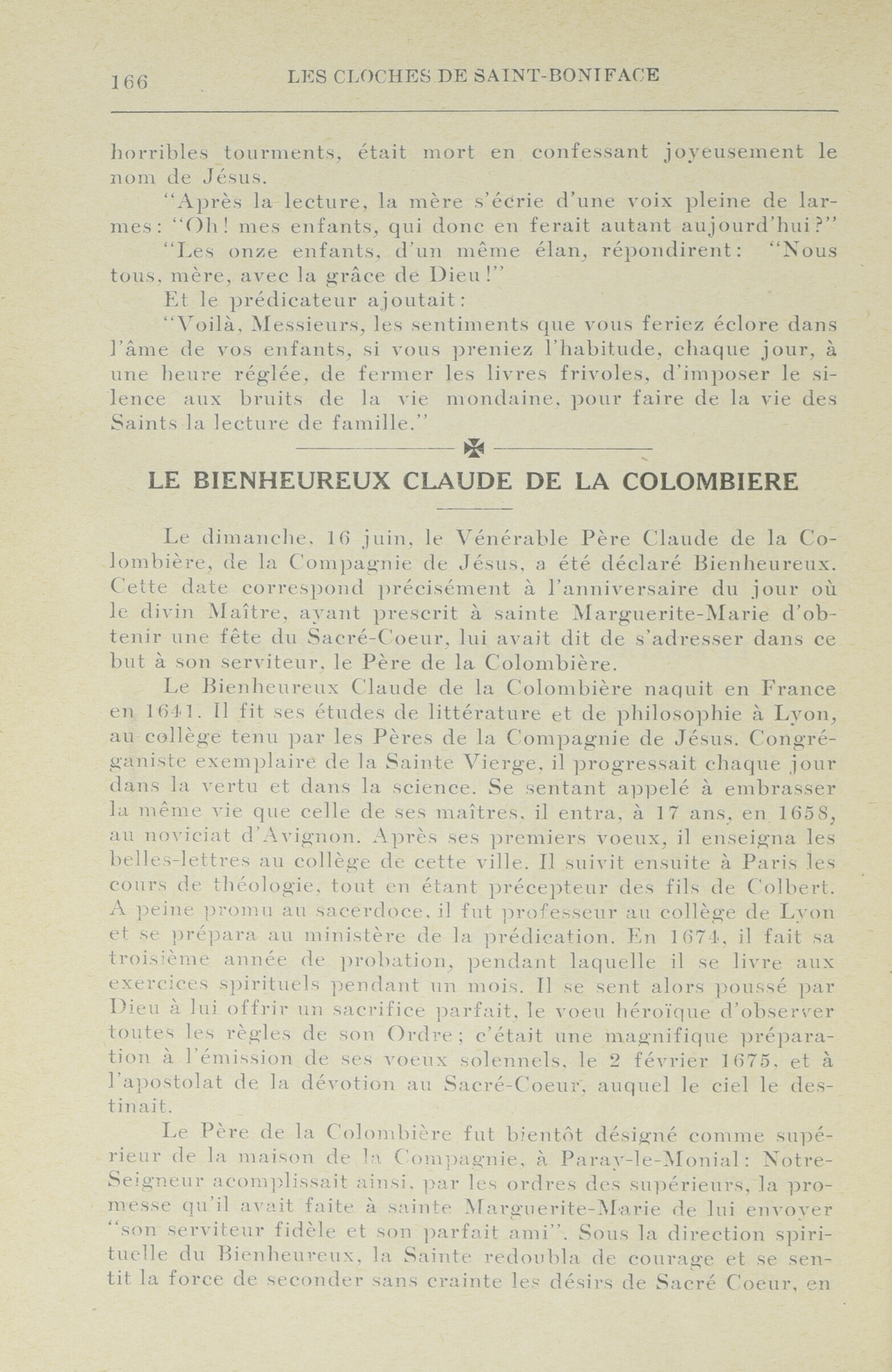 166 LES CLOCHES DE SAINT-BONIFACE

horribles tourments, était mort en confessant joyeusement le nom de Jésus.

"Après la lecture, la mère s'écrie d'une voix pleine de larmes: "Oh! mes enfants, qui donc en ferait autant aujourd'hui?"

"Les onze enfants, d'un même élan, répondirent: "Nous tous, mère, avec la grâce de Dieu!"

Et le prédicateur ajoutait:

"Voilà, Messieurs, les sentiments que vous feriez éclore dans l'âme de vos enfants, si vous preniez l'habitude, chaque jour, à une heure réglée, de fermer les livres frivoles, d'imposer le silence aux bruits de la vie mondaine, pour faire de la vie des Saints la lecture de famille."

LE BIENHEUREUX CLAUDE DE LA COLOMBIERE

Le dimanche, 16 juin, le Vénérable Père Claude de la Colombière, de la Compagnie de Jésus, a été déclaré Bienheureux. Cette date correspond précisément à l'anniversaire du jour où le divin Maître, ayant prescrit à sainte Marguerite-Marie d'obtenir une fête du Sacré-Coeur, lui avait dit de s'adresser dans ce but à son serviteur, le Père de la Colombière.

Le Bienheureux Claude de la Colombière naquit en France en 1641. Il fit ses études de littérature et de philosophie à Lyon, au collège tenu par les Pères de la Compagnie de Jésus. Congréganiste exemplaire de la Sainte Vierge, il progressait chaque jour dans la vertu et dans la science. Se sentant appelé à embrasser la même vie que celle de ses maîtres, il entra, à 17 ans, en 1658, au noviciat d'Avignon. Après ses premiers voeux, il enseigna les belles-lettres au collège de cette ville. Il suivit ensuite à Paris les cours de théologie, tout en étant précepteur des fils de Colbert. A peine promu au sacerdoce, il fut professeur au collège de Lyon et se prépara au ministère de la prédication. En 1674, il fait sa troisième année de probation, pendant laquelle il se livre aux exercices spirituels pendant un mois. Il se sent alors poussé par Dieu à lui offrir un sacrifice parfait, le voeu héroïque d'observer toutes les règles de son Ordre; c'était une magnifique préparation à l'émission de ses voeux solennels, le 2 février 1675, et à l'apostolat de la dévotion au Sacré-Coeur, auquel le ciel le destinait.

Le Père de la Colombière fut bientôt désigné comme supérieur de la maison de la Compagnie, à Paray-le-Monial: Notre-Seigneur acomplissait ainsi, par les ordres des supérieurs, la promesse qu'il avait faite à sainte Marguerite-Marie de lui envoyer "son serviteur fidèle et son parfait ami". Sous la direction spirituelle du Bienheureux, la Sainte redoubla de courage et se sentit la force de seconder sans crainte les désirs de Sacré Coeur, en